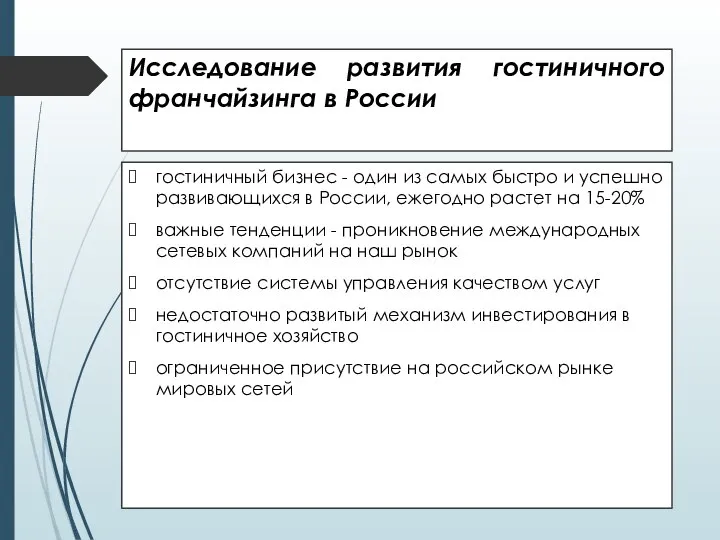 Исследование развития гостиничного франчайзинга в России

гостиничный бизнес - один из самых быстро и успешно развивающихся в России, ежегодно растет на 15-20%

важные тенденции - проникновение международных сетевых компаний на наш рынок

отсутствие системы управления качеством услуг

недостаточно развитый механизм инвестирования в гостиничное хозяйство

ограниченное присутствие на российском рынке мировых сетей